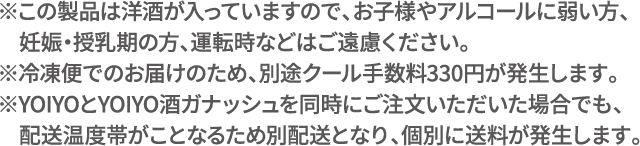 ※この製品は洋酒が入っていますので、お子様やアルコールに弱い方、妊娠・授乳期の方、運転時などはご遠慮ください。
※冷凍便でのお届けのため、別途クール手数料330円が発生します。
※YOIYOとYOIYO酒ガナッシュを同時にご注文いただいた場合でも、配送温度帯がことなるため別配送となり、個別に送料が発生します。